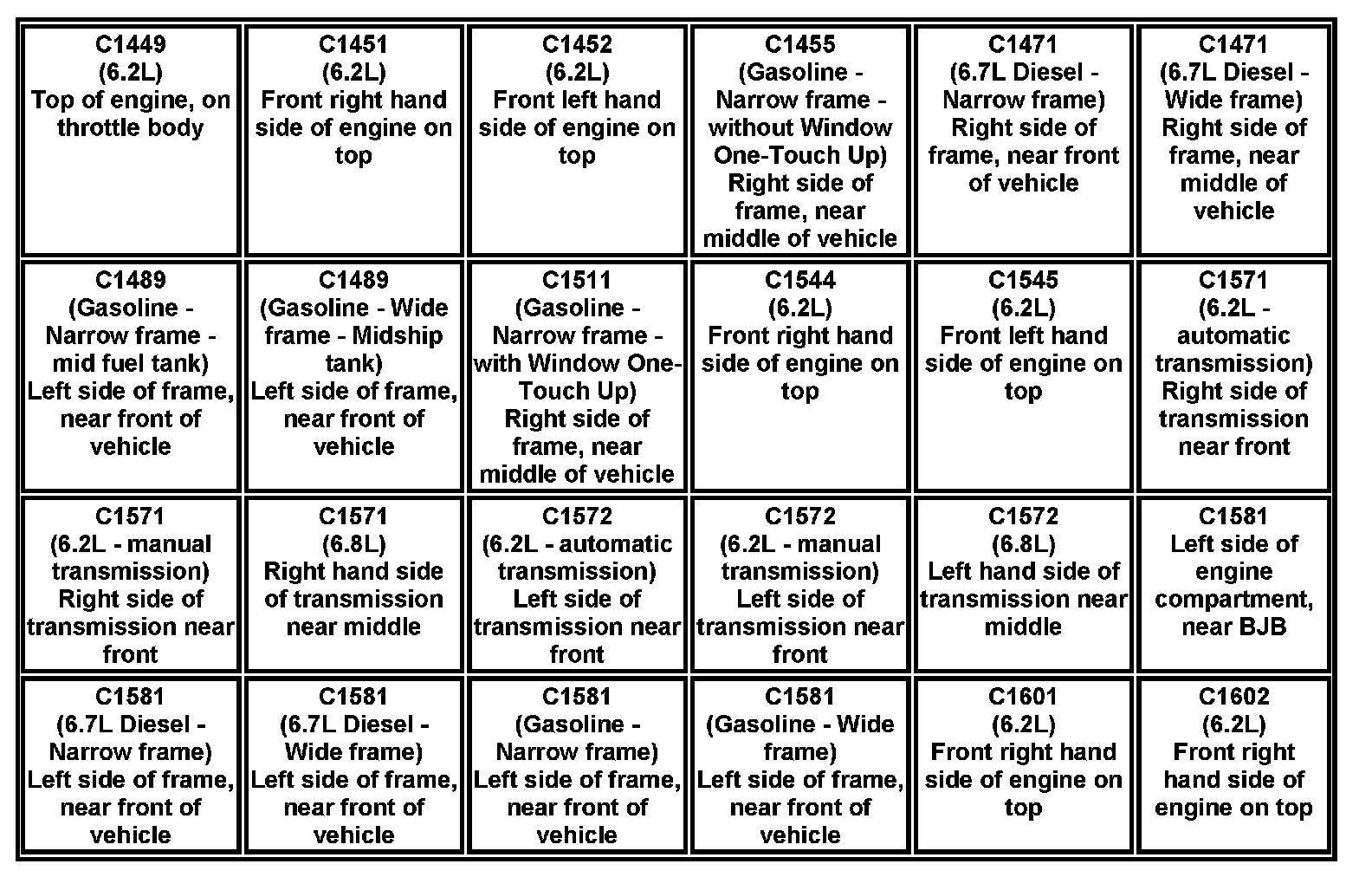 | C1449 (6.2L) Top of engine, on throttle body | C1451 (6.2L) Front right hand side of engine on top | C1452 (6.2L) Front left hand side of engine on top | C1455 (Gasoline - Narrow frame - without Window One-Touch Up) Right side of frame, near middle of vehicle | C1471 (6.7L Diesel - Narrow frame) Right side of frame, near front of vehicle | C1471 (6.7L Diesel - Wide frame) Right side of frame, near middle of vehicle |
|---|---|---|---|---|---|
| C1489 (Gasoline - Narrow frame - mid fuel tank) Left side of frame, near front of vehicle | C1489 (Gasoline - Wide frame - Midship tank) Left side of frame, near front of vehicle | C1511 (Gasoline - Narrow frame - with Window One-Touch Up) Right side of frame, near middle of vehicle | C1544 (6.2L) Front right hand side of engine on top | C1545 (6.2L) Front left hand side of engine on top | C1571 (6.2L - automatic transmission) Right side of transmission near front |
| C1571 (6.2L - manual transmission) Right side of transmission near front | C1571 (6.8L) Right hand side of transmission near middle | C1572 (6.2L - automatic transmission) Left side of transmission near front | C1572 (6.2L - manual transmission) Left side of transmission near front | C1572 (6.8L) Left hand side of transmission near middle | C1581 Left side of engine compartment, near BJB |
| C1581 (6.7L Diesel - Narrow frame) Left side of frame, near front of vehicle | C1581 (6.7L Diesel - Wide frame) Left side of frame, near front of vehicle | C1581 (Gasoline - Narrow frame) Left side of frame, near front of vehicle | C1581 (Gasoline - Wide frame) Left side of frame, near front of vehicle | C1601 (6.2L) Front right hand side of engine on top | C1602 (6.2L) Front right hand side of engine on top |